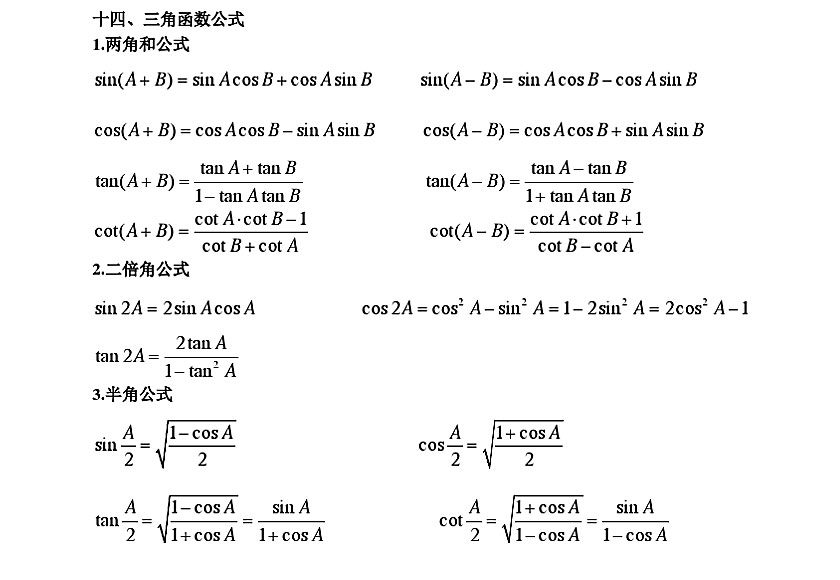 十四、三角函数公式

1.两角和公式

$\sin(A+B)=\sin A\cos B+\cos A\sin B$

$\sin(A-B)=\sin A\cos B-\cos A\sin B$

$\cos(A+B)=\cos A\cos B-\sin A\sin B$

$\cos(A-B)=\cos A\cos B+\sin A\sin B$

$\tan(A+B)=\frac{\tan A+\tan B}{1-\tan A\tan B}$

$\tan(A-B)=\frac{\tan A-\tan B}{1+\tan A\tan B}$

$\cot(A+B)=\frac{\cot A\cdot\cot B-1}{\cot B+\cot A}$

$\cot(A-B)=\frac{\cot A\cdot\cot B+1}{\cot B-\cot A}$

2.二倍角公式

$\sin 2A=2\sin A\cos A$

$\cos 2A=\cos^2 A-\sin^2 A=1-2\sin^2 A=2\cos^2 A-1$

$\tan 2A=\frac{2\tan A}{1-\tan^2 A}$

3.半角公式

$\sin\frac{A}{2}=\sqrt{\frac{1-\cos A}{2}}$

$\cos\frac{A}{2}=\sqrt{\frac{1+\cos A}{2}}$

$\tan\frac{A}{2}=\sqrt{\frac{1-\cos A}{1+\cos A}}=\frac{\sin A}{1+\cos A}$

$\cot\frac{A}{2}=\sqrt{\frac{1+\cos A}{1-\cos A}}=\frac{\sin A}{1-\cos A}$